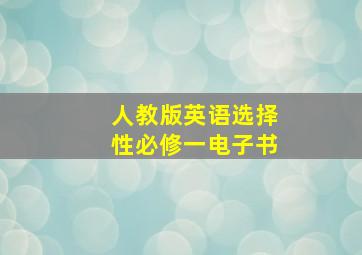 人教版英语选择性必修一电子书